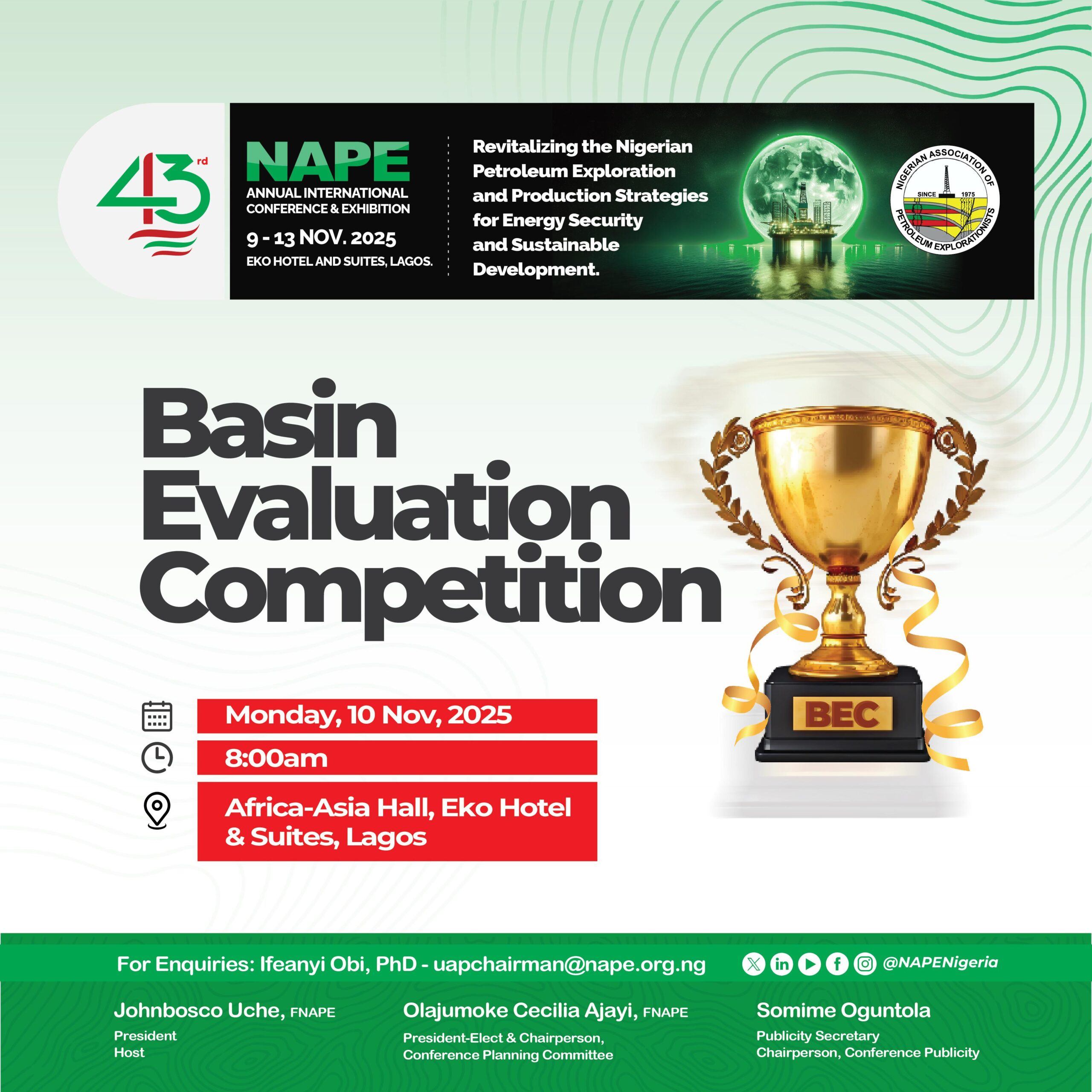 43rd

NAPE
ANNUAL INTERNATIONAL CONFERENCE & EXHIBITION
9 - 13 NOV. 2025
EKO HOTEL AND SUITES, LAGOS.

Revitalizing the Nigerian Petroleum Exploration and Production Strategies for Energy Security and Sustainable Development.

NIGERIAN ASSOCIATION OF PETROLEUM EXPLORATIONISTS
SINCE 1975

Basin Evaluation Competition

BEC

Monday, 10 Nov, 2025
8:00am
Africa-Asia Hall, Eko Hotel & Suites, Lagos

For Enquiries: Ifeanyi Obi, PhD - uapchairman@nape.org.ng

@NAPENigeria

Johnbosco Uche, FNAPE
President
Host

Olajumoke Cecilia Ajayi, FNAPE
President-Elect & Chairperson, Conference Planning Committee

Somime Oguntola
Publicity Secretary
Chairperson, Conference Publicity